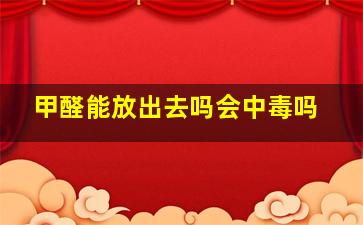 甲醛能放出去吗会中毒吗